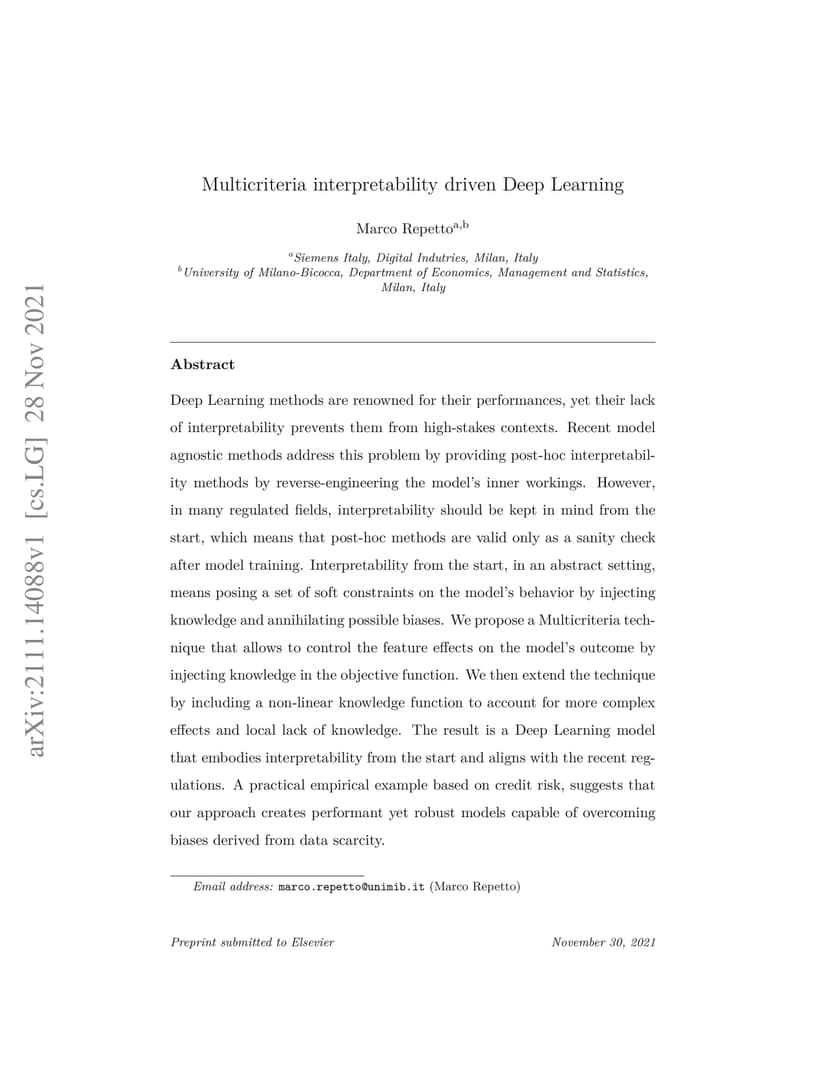 arXiv:2111.14088v1 [cs.LG] 28 Nov 2021

Multicriteria interpretability driven Deep Learning

Marco Repetto$^{a,b}$

$^a$Siemens Italy, Digital Indutries, Milan, Italy
$^b$University of Milano-Bicocca, Department of Economics, Management and Statistics, Milan, Italy

Abstract

Deep Learning methods are renowned for their performances, yet their lack of interpretability prevents them from high-stakes contexts. Recent model agnostic methods address this problem by providing post-hoc interpretability methods by reverse-engineering the model's inner workings. However, in many regulated fields, interpretability should be kept in mind from the start, which means that post-hoc methods are valid only as a sanity check after model training. Interpretability from the start, in an abstract setting, means posing a set of soft constraints on the model's behavior by injecting knowledge and annihilating possible biases. We propose a Multicriteria technique that allows to control the feature effects on the model's outcome by injecting knowledge in the objective function. We then extend the technique by including a non-linear knowledge function to account for more complex effects and local lack of knowledge. The result is a Deep Learning model that embodies interpretability from the start and aligns with the recent regulations. A practical empirical example based on credit risk, suggests that our approach creates performant yet robust models capable of overcoming biases derived from data scarcity.

Email address: marco.repetto@unimib.it (Marco Repetto)

Preprint submitted to Elsevier

November 30, 2021